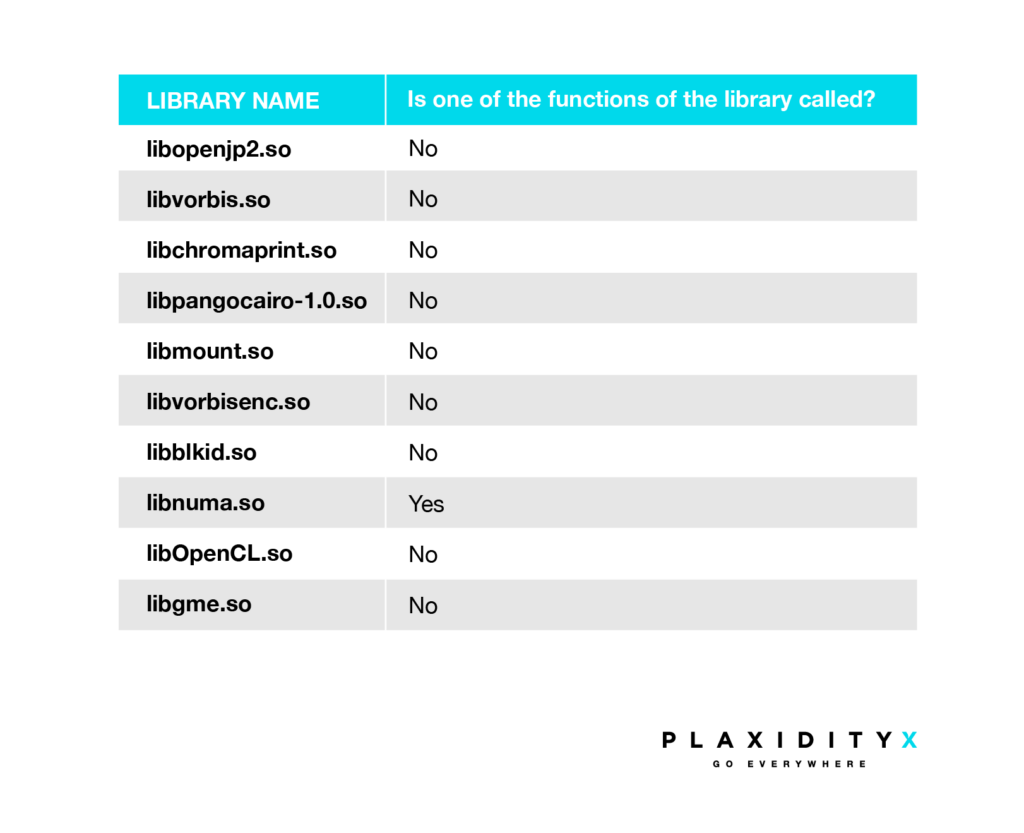 | LIBRARY NAME | Is one of the functions of the library called? |
|---|---|
| libopenjp2.so | No |
| libvorbis.so | No |
| libchromaprint.so | No |
| libpangocairo-1.0.so | No |
| libmount.so | No |
| libvorbisenc.so | No |
| libblkid.so | No |
| libnuma.so | Yes |
| libOpenCL.so | No |
| libgme.so | No |

PLAXIDITYX
GO EVERYWHERE